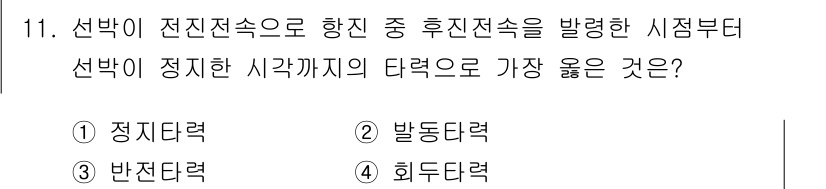 11. 선박이 전진전속으로 항진 중 후진전속을 발령한 시점부터 선박이 정지한 시각까지의 타력으로 가장 옳은 것은?

① 정지타력 ② 발동타력
③ 반전타력 ④ 회두타력